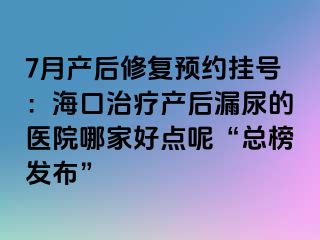 7月产后修复预约挂号：海口治疗产后漏尿的医院哪家好点呢“总榜发布”